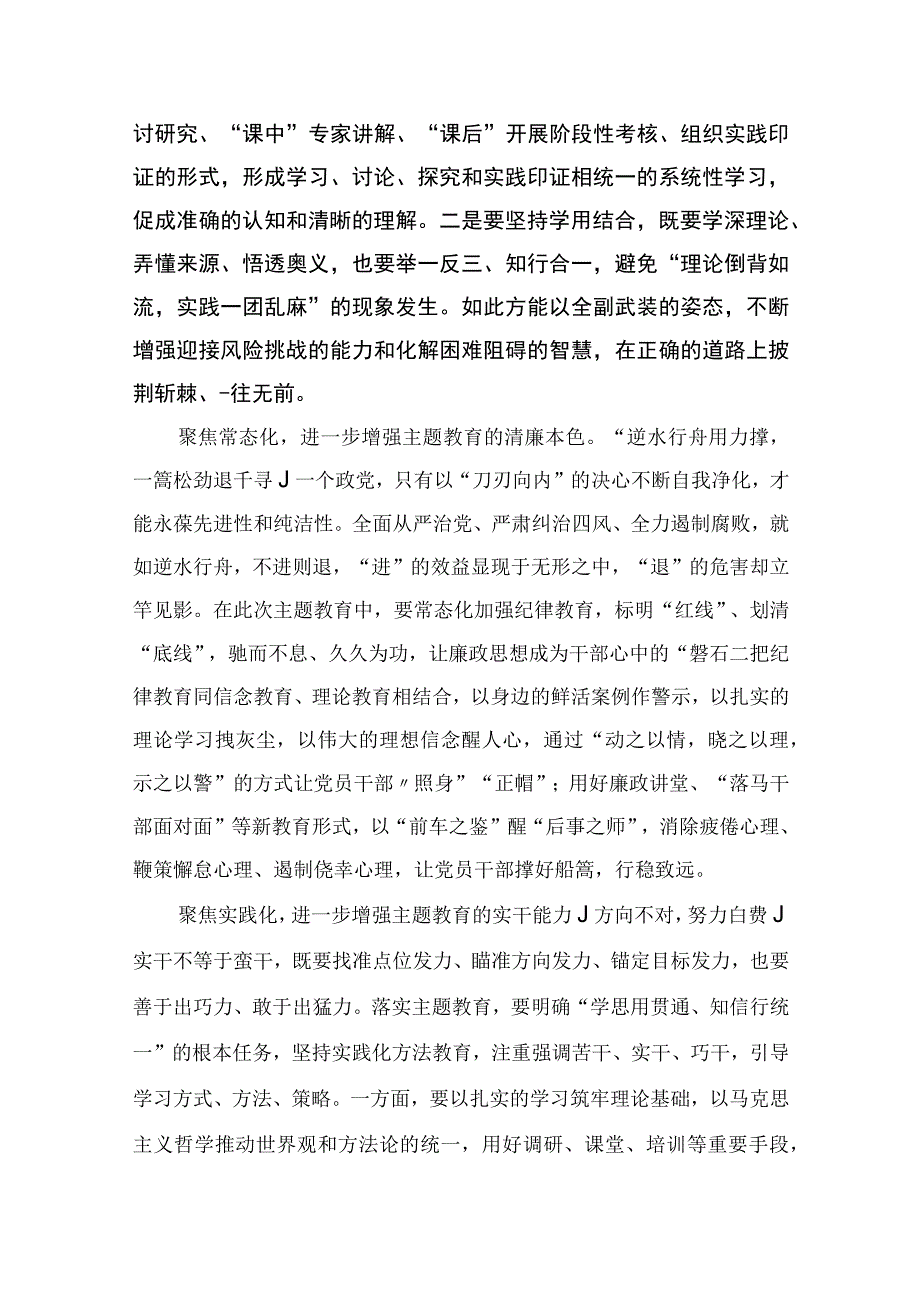 讨研究、“课中”专家讲解、“课后”开展阶段性考核、组织实践印证的形式，形成学习、讨论、探究和实践印证相统一的系统性学习，促成准确的认知和清晰的理解。二是要坚持学用结合，既要学深理论、弄懂来源、悟透奥义，也要举一反三、知行合一，避免“理论倒背如流，实践一团乱麻”的现象发生。如此方能以全副武装的姿态，不断增强迎接风险挑战的能力和化解困难阻碍的智慧，在正确的道路上披荆斩棘、-往无前。

聚焦常态化，进一步增强主题教育的清廉本色。“逆水行舟用力撑，一篙松劲退千寻J一个政党，只有以“刀刃向内”的决心不断自我净化，才能永葆先进性和纯洁性。全面从严治党、严肃纠治四风、全力遏制腐败，就如逆水行舟，不进则退，“进”的效益显现于无形之中，“退”的危害却立竿见影。在此次主题教育中，要常态化加强纪律教育，标明“红线”、划清“底线”，驰而不息、久久为功，让廉政思想成为干部心中的“磐石二把纪律教育同信念教育、理论教育相结合，以身边的鲜活案例作警示，以扎实的理论学习拽灰尘，以伟大的理想信念醒人心，通过“动之以情，晓之以理，示之以警”的方式让党员干部〃照身”“正帽”；用好廉政讲堂、“落马干部面对面”等新教育形式，以“前车之鉴”醒“后事之师”，消除疲倦心理、鞭策懈怠心理、遏制侥幸心理，让党员干部撑好船篙，行稳致远。

聚焦实践化，进一步增强主题教育的实干能力J方向不对，努力白费J实干不等于蛮干，既要找准点位发力、瞄准方向发力、锚定目标发力，也要善于出巧力、敢于出猛力。落实主题教育，要明确“学思用贯通、知信行统一”的根本任务，坚持实践化方法教育，注重强调苦干、实干、巧干，引导学习方式、方法、策略。一方面，要以扎实的学习筑牢理论基础，以马克思主义哲学推动世界观和方法论的统一，用好调研、课堂、培训等重要手段，